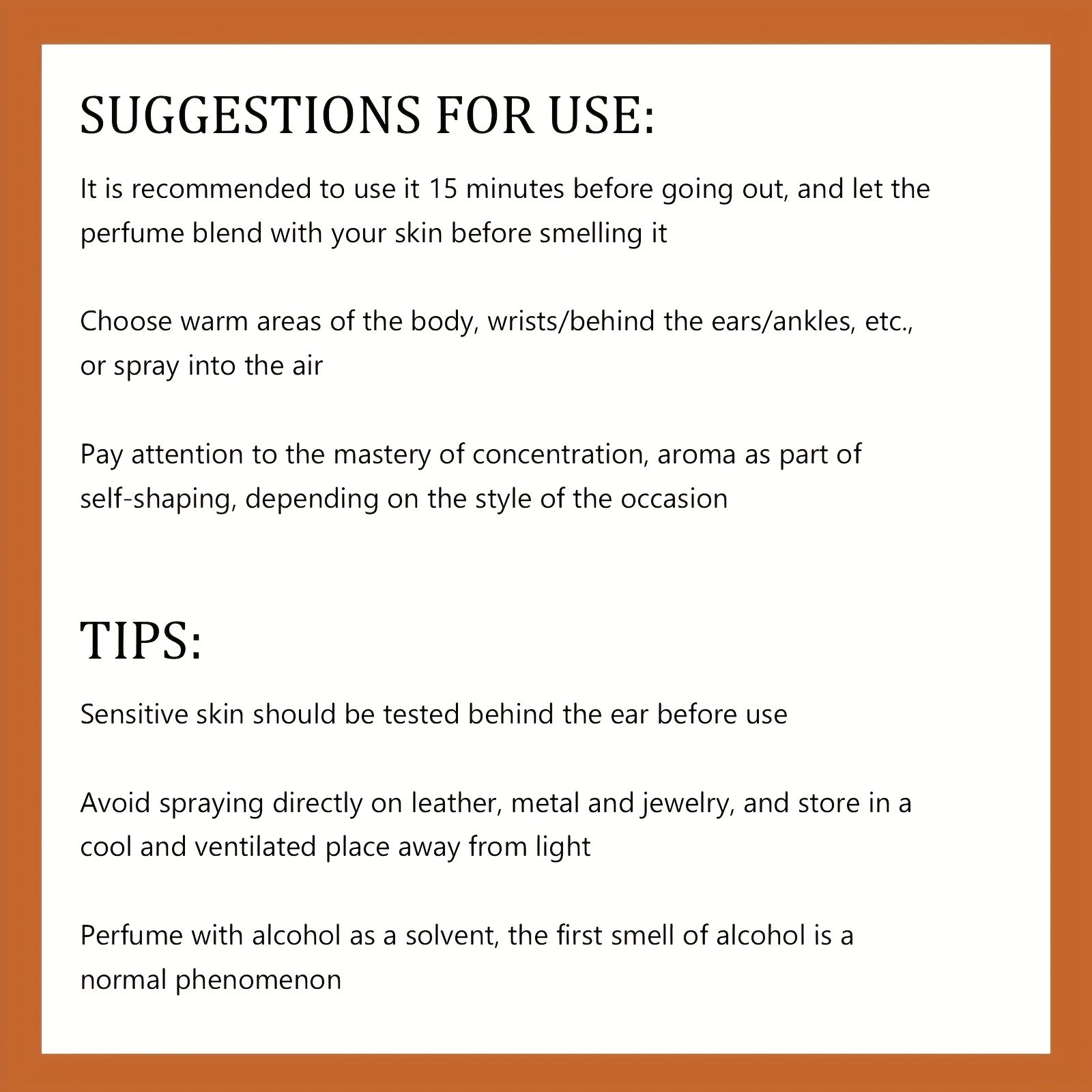 SUGGESTIONS FOR USE:

It is recommended to use it 15 minutes before going out, and let the perfume blend with your skin before smelling it

Choose warm areas of the body, wrists/behind the ears/ankles, etc., or spray into the air

Pay attention to the mastery of concentration, aroma as part of self-shaping, depending on the style of the occasion

TIPS:

Sensitive skin should be tested behind the ear before use

Avoid spraying directly on leather, metal and jewelry, and store in a cool and ventilated place away from light

Perfume with alcohol as a solvent, the first smell of alcohol is a normal phenomenon